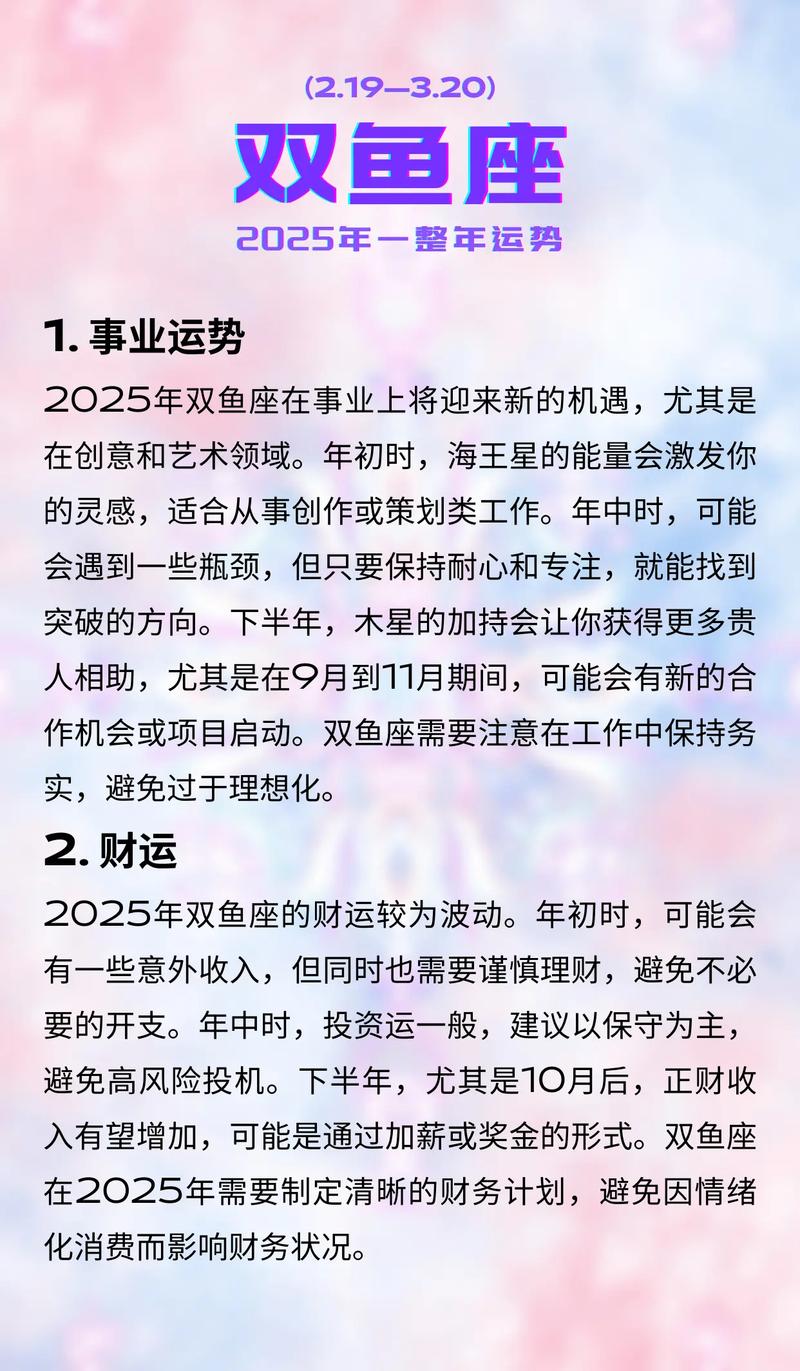 (2.19—3.20)

双鱼座

2025年一整年运势

1. 事业运势

2025年双鱼座在事业上将迎来新的机遇，尤其是在创意和艺术领域。年初时，海王星的能量会激发你的灵感，适合从事创作或策划类工作。年中时，可能会遇到一些瓶颈，但只要保持耐心和专注，就能找到突破的方向。下半年，木星的加持会让你获得更多贵人相助，尤其是在9月到11月期间，可能会有新的合作机会或项目启动。双鱼座需要注意在工作中保持务实，避免过于理想化。

2. 财运

2025年双鱼座的财运较为波动。年初时，可能会有一些意外收入，但同时也需要谨慎理财，避免不必要的开支。年中时，投资运一般，建议以保守为主，避免高风险投机。下半年，尤其是10月后，正财收入有望增加，可能是通过加薪或奖金的形式。双鱼座在2025年需要制定清晰的财务计划，避免因情绪化消费而影响财务状况。